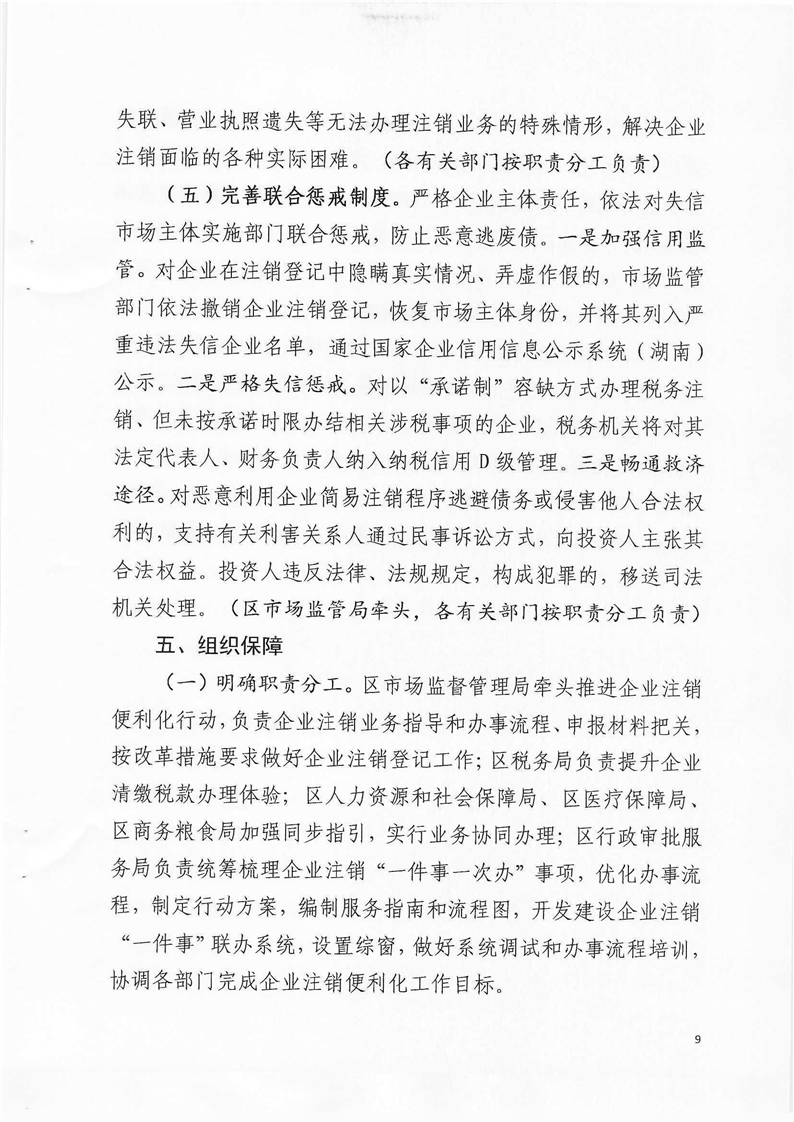 失联、营业执照遗失等无法办理注销业务的特殊情形，解决企业注销面临的各种实际困难。（各有关部门按职责分工负责）

（五）完善联合惩戒制度。严格企业主体责任，依法对失信市场主体实施部门联合惩戒，防止恶意逃废债。一是加强信用监管。对企业在注销登记中隐瞒真实情况、弄虚作假的，市场监管部门依法撤销企业注销登记，恢复市场主体身份，并将其列入严重违法失信企业名单，通过国家企业信用信息公示系统（湖南）公示。二是严格失信惩戒。对以“承诺制”容缺方式办理税务注销、但未按承诺时限办结相关涉税事项的企业，税务机关将对其法定代表人、财务负责人纳入纳税信用 D 级管理。三是畅通救济途径。对恶意利用企业简易注销程序逃避债务或侵害他人合法权利的，支持有关利害关系人通过民事诉讼方式，向投资人主张其合法权益。投资人违反法律、法规规定，构成犯罪的，移送司法机关处理。（区市场监管局牵头，各有关部门按职责分工负责）

五、组织保障

（一）明确职责分工。区市场监督管理局牵头推进企业注销便利化行动，负责企业注销业务指导和办事流程、申报材料把关，按改革措施要求做好企业注销登记工作；区税务局负责提升企业清缴税款办理体验；区人力资源和社会保障局、区医疗保障局、区商务粮食局加强同步指引，实行业务协同办理；区行政审批服务局负责统筹梳理企业注销“一件事一次办”事项，优化办事流程，制定行动方案，编制服务指南和流程图，开发建设企业注销“一件事”联办系统，设置综窗，做好系统调试和办事流程培训，协调各部门完成企业注销便利化工作目标。

9